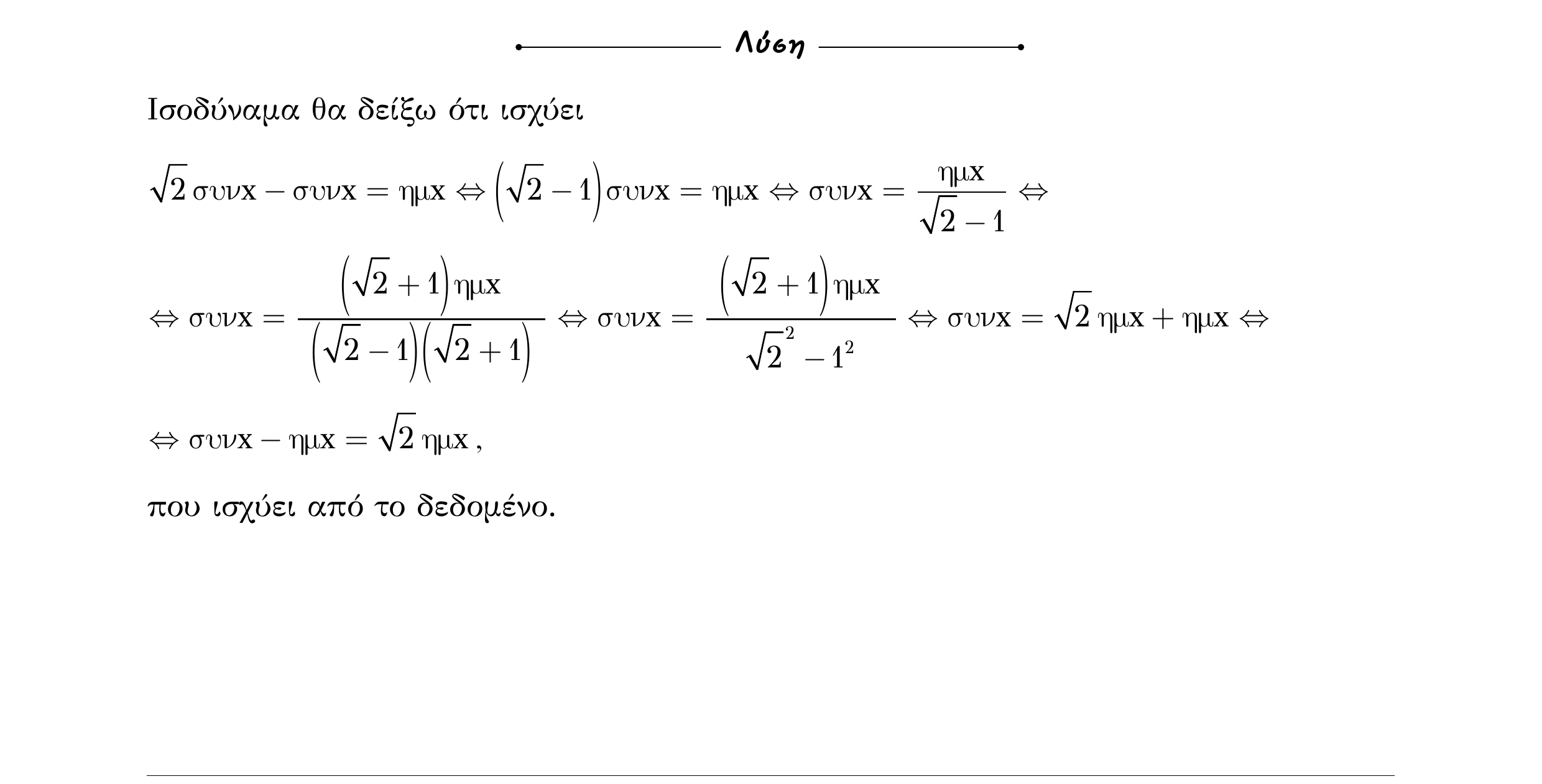 Λύση

Ισοδύναμα θα δείξω ότι ισχύει

$\sqrt{2}\,συνx - συνx = ημx \Leftrightarrow \left(\sqrt{2}-1\right)συνx = ημx \Leftrightarrow συνx = \frac{ημx}{\sqrt{2}-1} \Leftrightarrow$

$\Leftrightarrow συνx = \frac{\left(\sqrt{2}+1\right)ημx}{\left(\sqrt{2}-1\right)\left(\sqrt{2}+1\right)} \Leftrightarrow συνx = \frac{\left(\sqrt{2}+1\right)ημx}{\sqrt{2}^2-1^2} \Leftrightarrow συνx = \sqrt{2}\,ημx + ημx \Leftrightarrow$

$\Leftrightarrow συνx - ημx = \sqrt{2}\,ημx\,,$

που ισχύει από το δεδομένο.